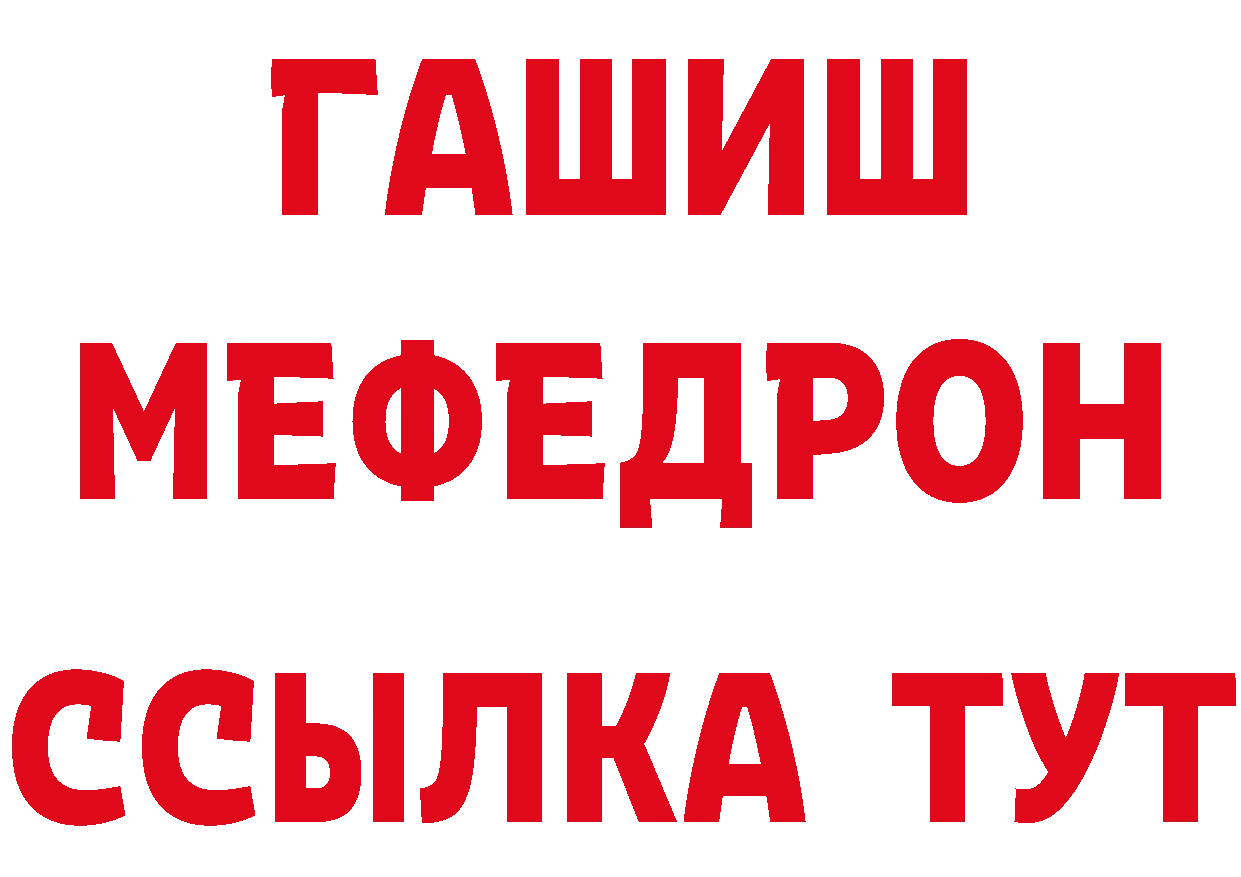 ГАШИШ МЕФЕДРОН
ССЫЛКА ТУТ